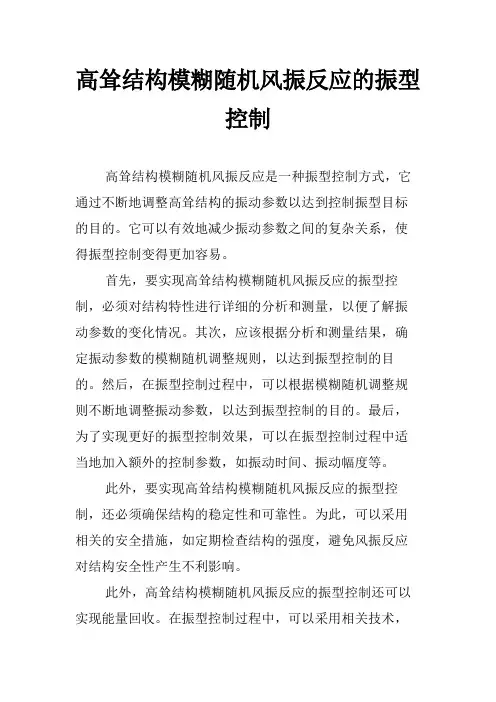 高耸结构模糊随机风振反应的振型控制

高耸结构模糊随机风振反应是一种振型控制方式，它通过不断地调整高耸结构的振动参数以达到控制振型目标的目的。它可以有效地减少振动参数之间的复杂关系，使得振型控制变得更加容易。

首先，要实现高耸结构模糊随机风振反应的振型控制，必须对结构特性进行详细的分析和测量，以便了解振动参数的变化情况。其次，应该根据分析和测量结果，确定振动参数的模糊随机调整规则，以达到振型控制的目的。然后，在振型控制过程中，可以根据模糊随机调整规则不断地调整振动参数，以达到振型控制的目的。最后，为了实现更好的振型控制效果，可以在振型控制过程中适当地加入额外的控制参数，如振动时间、振动幅度等。

此外，要实现高耸结构模糊随机风振反应的振型控制，还必须确保结构的稳定性和可靠性。为此，可以采用相关的安全措施，如定期检查结构的强度，避免风振反应对结构安全性产生不利影响。

此外，高耸结构模糊随机风振反应的振型控制还可以实现能量回收。在振型控制过程中，可以采用相关技术，